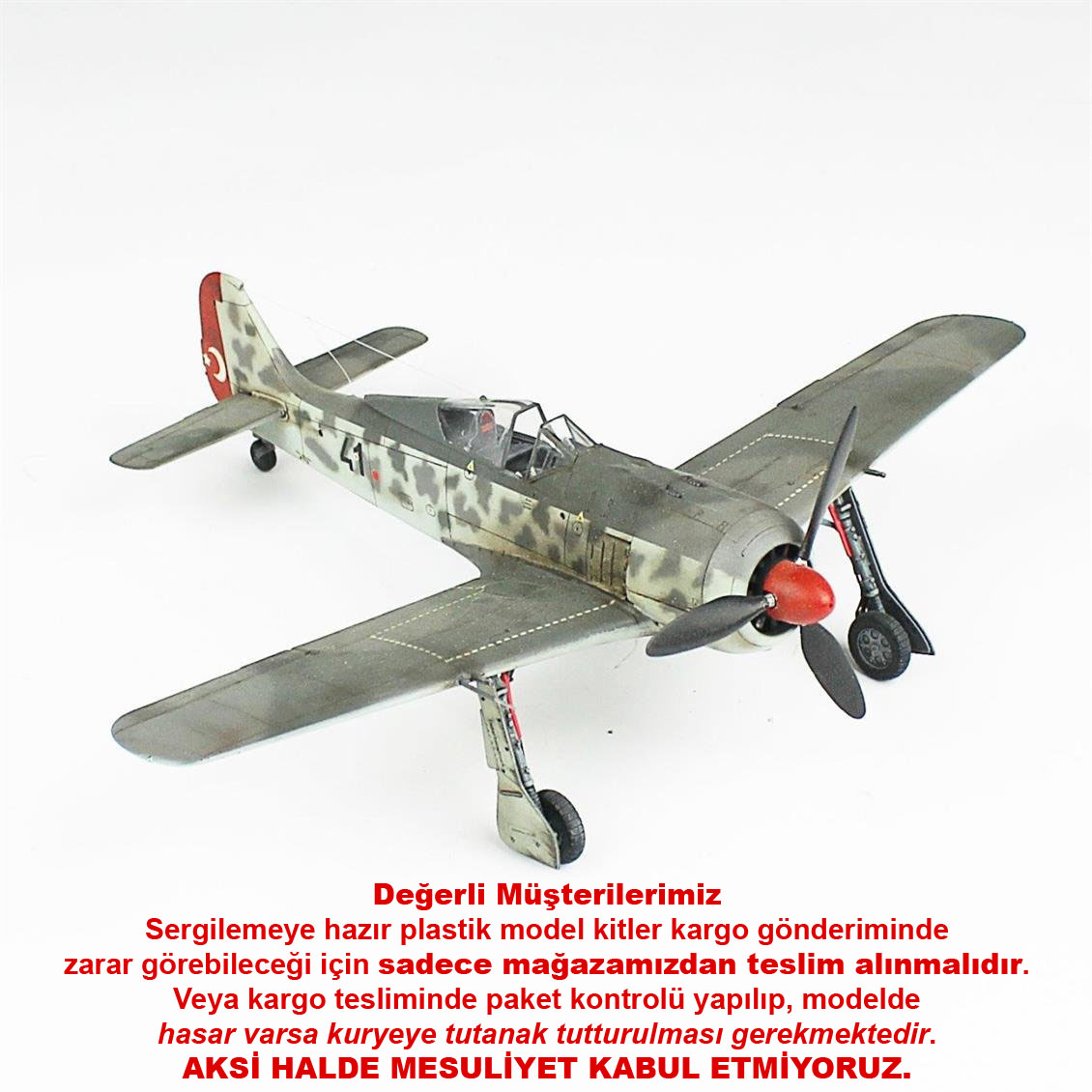 41

Değerli Müşterilerimiz
Sergilemeye hazır plastik model kitler kargo gönderiminde zarar görebileceği için sadece mağazamızdan teslim alınmalıdır.
Veya kargo tesliminde paket kontrolü yapılıp, modelde hasar varsa kuryeye tutanak tutturulması gerekmektedir.
AKSİ HALDE MESULİYET KABUL ETMİYORUZ.